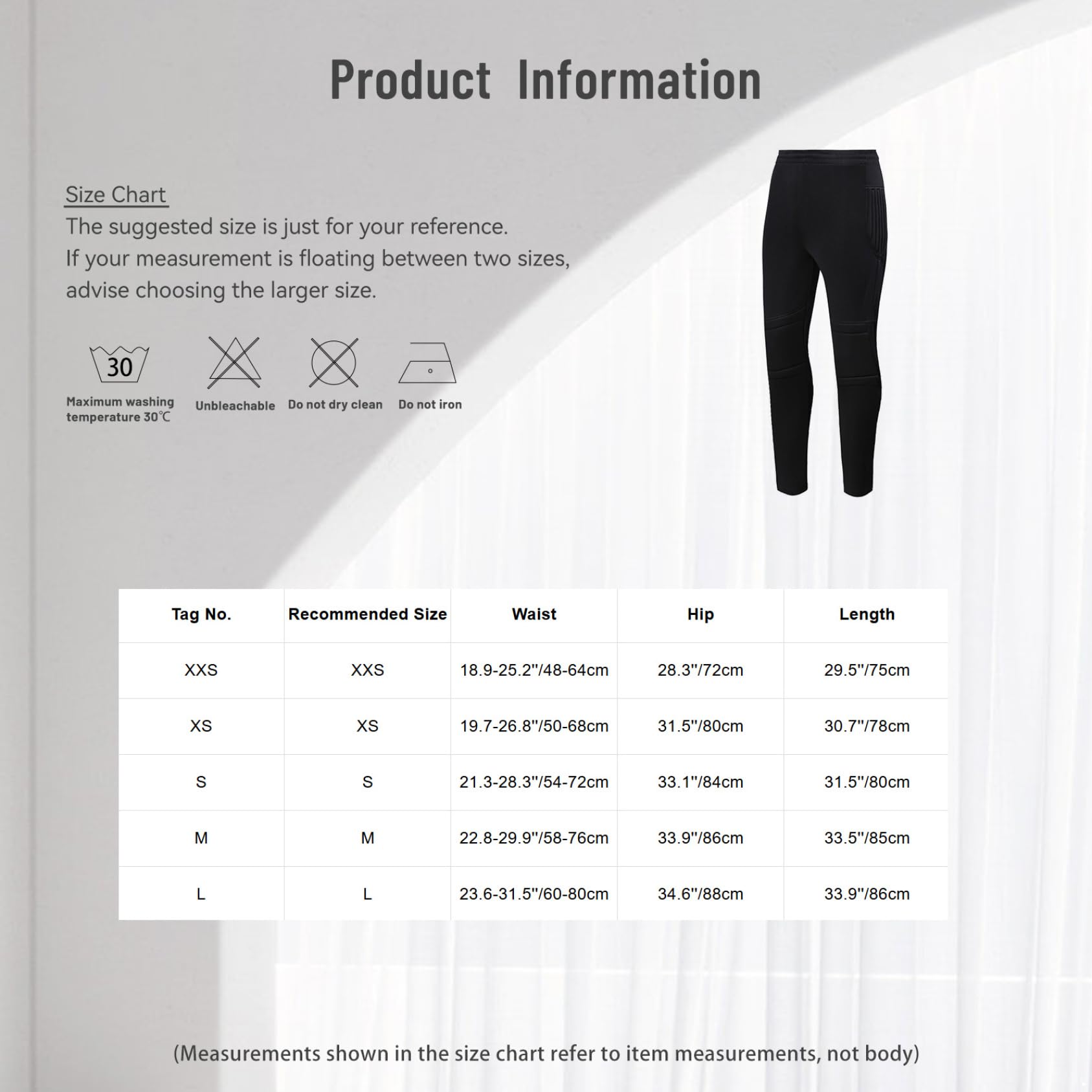 Product Information

Size Chart
The suggested size is just for your reference.
If your measurement is floating between two sizes, advise choosing the larger size.

30
Maximum washing temperature 30℃

Unbleachable

Do not dry clean

Do not iron

| Tag No. | Recommended Size | Waist | Hip | Length |
|---|---|---|---|---|
| XXS | XXS | 18.9-25.2"/48-64cm | 28.3"/72cm | 29.5"/75cm |
| XS | XS | 19.7-26.8"/50-68cm | 31.5"/80cm | 30.7"/78cm |
| S | S | 21.3-28.3"/54-72cm | 33.1"/84cm | 31.5"/80cm |
| M | M | 22.8-29.9"/58-76cm | 33.9"/86cm | 33.5"/85cm |
| L | L | 23.6-31.5"/60-80cm | 34.6"/88cm | 33.9"/86cm |

(Measurements shown in the size chart refer to item measurements, not body)